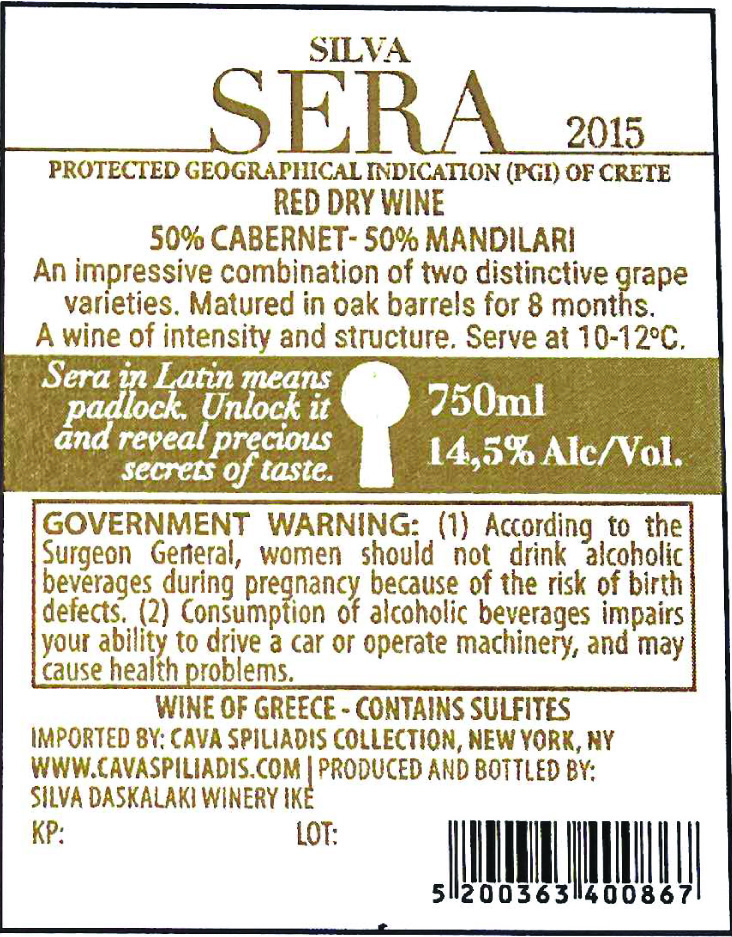 SILVA
SERA
2015
PROTECTED GEOGRAPHICAL INDICATION (PGI) OF CRETE
RED DRY WINE
50% CABERNET- 50% MANDILARI
An impressive combination of two distinctive grape varieties. Matured in oak barrels for 8 months. A wine of intensity and structure. Serve at 10-12°C.

Sera in Latin means padlock. Unlock it and reveal precious secrets of taste.

750ml
14,5% Alc/Vol.

GOVERNMENT WARNING: (1) According to the Surgeon General, women should not drink alcoholic beverages during pregnancy because of the risk of birth defects. (2) Consumption of alcoholic beverages impairs your ability to drive a car or operate machinery, and may cause health problems.

WINE OF GREECE - CONTAINS SULFITES
IMPORTED BY: CAVA SPILIADIS COLLECTION, NEW YORK, NY
WWW.CAVASPILIADIS.COM | PRODUCED AND BOTTLED BY: SILVA DASKALAKI WINERY IKE
KP:
LOT:
5 200363 400867